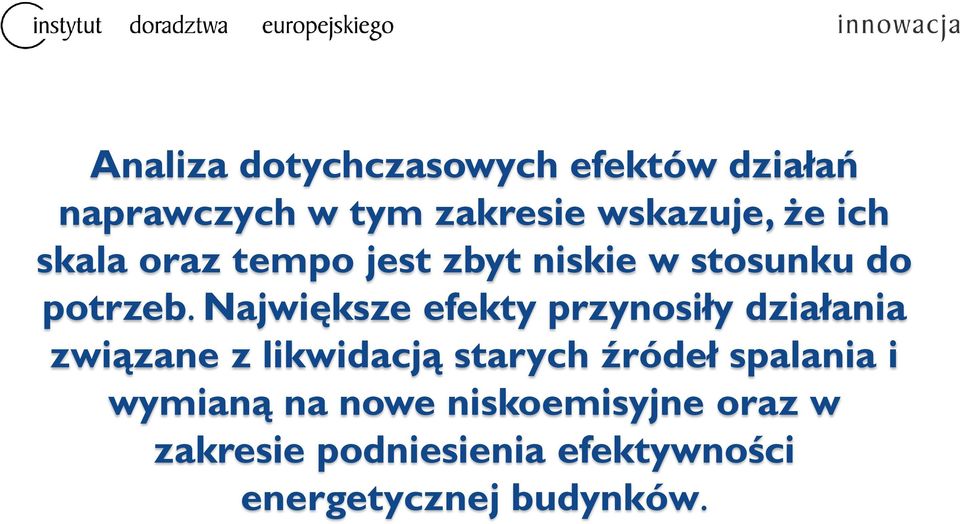 instytut doradztwa europejskiego

innowacja

Analiza dotychczasowych efektów działań naprawczych w tym zakresie wskazuje, że ich skala oraz tempo jest zbyt niskie w stosunku do potrzeb. Największe efekty przynosiły działania związane z likwidacją starych źródeł spalania i wymianą na nowe niskoemisyjne oraz w zakresie podniesienia efektywności energetycznej budynków.